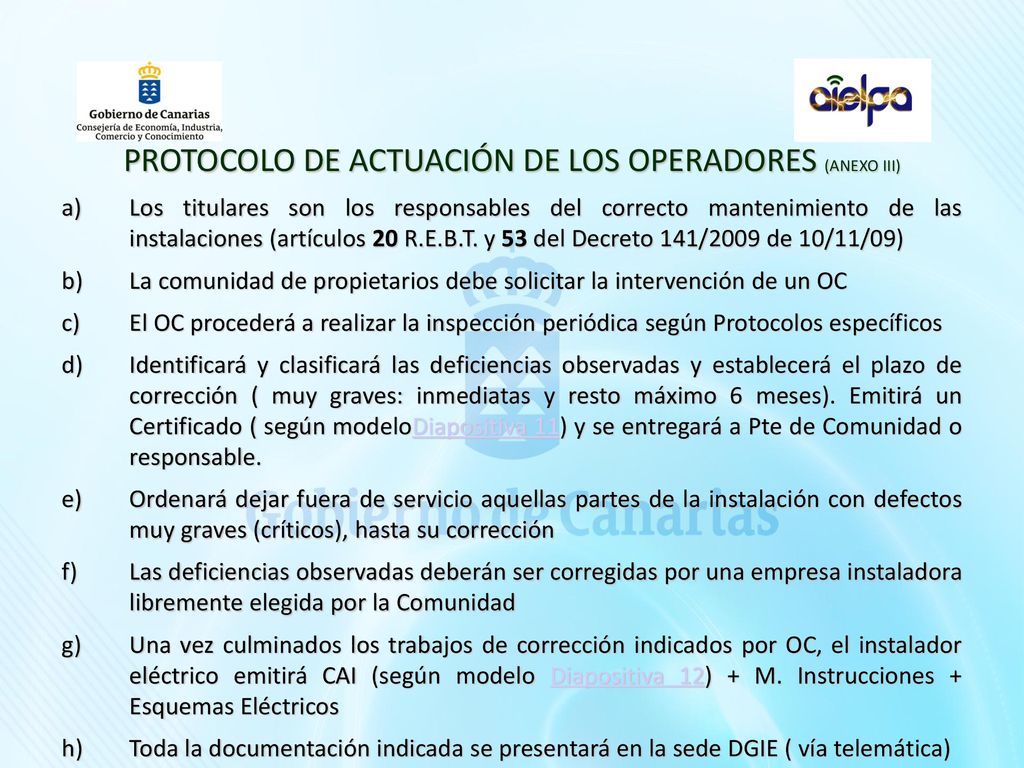 Gobierno de Canarias
Consejería de Economía, Industria, Comercio y Conocimiento

aielpa

PROTOCOLO DE ACTUACIÓN DE LOS OPERADORES (ANEXO III)

a) Los titulares son los responsables del correcto mantenimiento de las instalaciones (artículos 20 R.E.B.T. y 53 del Decreto 141/2009 de 10/11/09)

b) La comunidad de propietarios debe solicitar la intervención de un OC

c) El OC procederá a realizar la inspección periódica según Protocolos específicos

d) Identificará y clasificará las deficiencias observadas y establecerá el plazo de corrección ( muy graves: inmediatas y resto máximo 6 meses). Emitirá un Certificado ( según modeloDiapositiva 11) y se entregará a Pte de Comunidad o responsable.

e) Ordenará dejar fuera de servicio aquellas partes de la instalación con defectos muy graves (críticos), hasta su corrección

f) Las deficiencias observadas deberán ser corregidas por una empresa instaladora libremente elegida por la Comunidad

g) Una vez culminados los trabajos de corrección indicados por OC, el instalador eléctrico emitirá CAI (según modelo Diapositiva 12) + M. Instrucciones + Esquemas Eléctricos

h) Toda la documentación indicada se presentará en la sede DGIE ( vía telemática)

Gobierno de Canarias